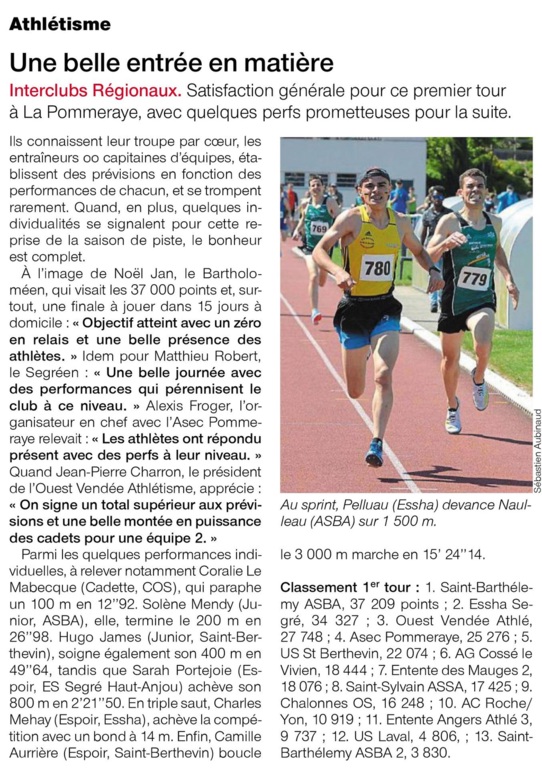 Athlétisme

Une belle entrée en matière

Interclubs Régionaux. Satisfaction générale pour ce premier tour à La Pommeraye, avec quelques perfs prometteuses pour la suite.

Ils connaissent leur troupe par cœur, les entraîneurs oo capitaines d'équipes, établissent des prévisions en fonction des performances de chacun, et se trompent rarement. Quand, en plus, quelques individualités se signalent pour cette reprise de la saison de piste, le bonheur est complet.

À l'image de Noël Jan, le Bartholoméen, qui visait les 37 000 points et, surtout, une finale à jouer dans 15 jours à domicile : « Objectif atteint avec un zéro en relais et une belle présence des athlètes. » Idem pour Matthieu Robert, le Segréen : « Une belle journée avec des performances qui pérennisent le club à ce niveau. » Alexis Froger, l'organisateur en chef avec l'Asec Pommeraye relevait : « Les athlètes ont répondu présent avec des perfs à leur niveau. » Quand Jean-Pierre Charron, le président de l'Ouest Vendée Athlétisme, apprécie : « On signe un total supérieur aux prévisions et une belle montée en puissance des cadets pour une équipe 2. »

Parmi les quelques performances individuelles, à relever notamment Coralie Le Mabecque (Cadette, COS), qui paraphe un 100 m en 12''92. Solène Mendy (Junior, ASBA), elle, termine le 200 m en 26''98. Hugo James (Junior, Saint-Berthevin), soigne également son 400 m en 49''64, tandis que Sarah Portejoie (Espoir, ES Segré Haut-Anjou) achève son 800 m en 2'21''50. En triple saut, Charles Mehay (Espoir, Essha), achève la compétition avec un bond à 14 m. Enfin, Camille Aurrière (Espoir, Saint-Berthevin) boucle le 3 000 m marche en 15' 24''14.

769
780
779
Sébastien Aubinaud

Au sprint, Pelluau (Essha) devance Naulleau (ASBA) sur 1 500 m.

Classement 1$^{er}$ tour : 1. Saint-Barthélemy ASBA, 37 209 points ; 2. Essha Segré, 34 327 ; 3. Ouest Vendée Athlé, 27 748 ; 4. Asec Pommeraye, 25 276 ; 5. US St Berthevin, 22 074 ; 6. AG Cossé le Vivien, 18 444 ; 7. Entente des Mauges 2, 18 076 ; 8. Saint-Sylvain ASSA, 17 425 ; 9. Chalonnes OS, 16 248 ; 10. AC Roche/Yon, 10 919 ; 11. Entente Angers Athlé 3, 9 737 ; 12. US Laval, 4 806, ; 13. Saint-Barthélemy ASBA 2, 3 830.